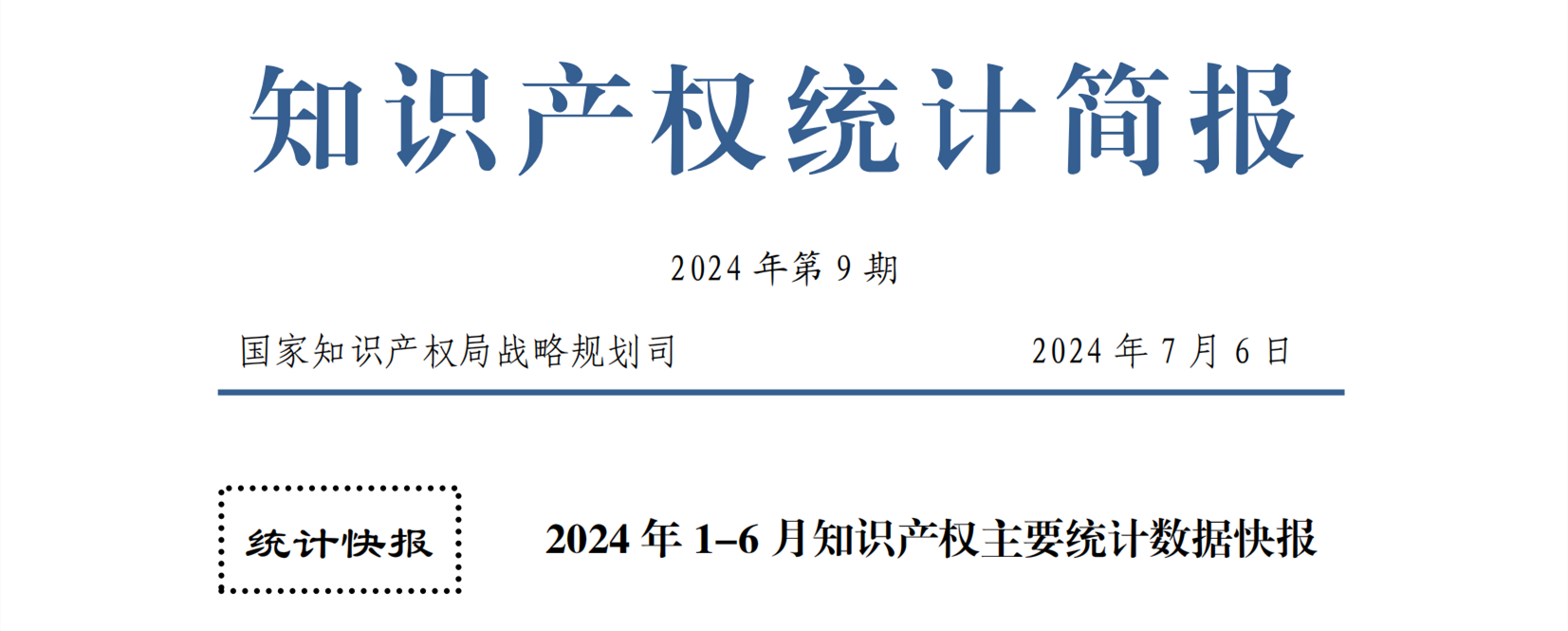 知识产权统计简报

2024 年第 9 期

国家知识产权局战略规划司　　　　2024 年 7 月 6 日

统计快报

2024 年 1–6 月知识产权主要统计数据快报